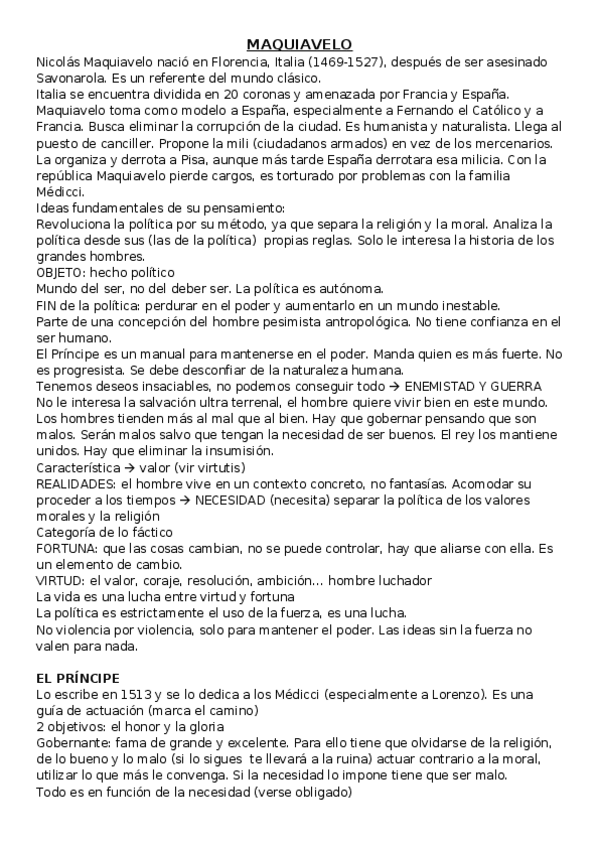 MAQUIAVELO

Nicolás Maquiavelo nació en Florencia, Italia (1469-1527), después de ser asesinado Savonarola. Es un referente del mundo clásico.
Italia se encuentra dividida en 20 coronas y amenazada por Francia y España.
Maquiavelo toma como modelo a España, especialmente a Fernando el Católico y a Francia. Busca eliminar la corrupción de la ciudad. Es humanista y naturalista. Llega al puesto de canciller. Propone la mili (ciudadanos armados) en vez de los mercenarios. La organiza y derrota a Pisa, aunque más tarde España derrotara esa milicia. Con la república Maquiavelo pierde cargos, es torturado por problemas con la familia Médicci.
Ideas fundamentales de su pensamiento:
Revoluciona la política por su método, ya que separa la religión y la moral. Analiza la política desde sus (las de la política) propias reglas. Solo le interesa la historia de los grandes hombres.
OBJETO: hecho político
Mundo del ser, no del deber ser. La política es autónoma.
FIN de la política: perdurar en el poder y aumentarlo en un mundo inestable.
Parte de una concepción del hombre pesimista antropológica. No tiene confianza en el ser humano.
El Príncipe es un manual para mantenerse en el poder. Manda quien es más fuerte. No es progresista. Se debe desconfiar de la naturaleza humana.
Tenemos deseos insaciables, no podemos conseguir todo → ENEMISTAD Y GUERRA
No le interesa la salvación ultra terrenal, el hombre quiere vivir bien en este mundo.
Los hombres tienden más al mal que al bien. Hay que gobernar pensando que son malos. Serán malos salvo que tengan la necesidad de ser buenos. El rey los mantiene unidos. Hay que eliminar la insumisión.
Característica → valor (vir virtutis)
REALIDADES: el hombre vive en un contexto concreto, no fantasías. Acomodar su proceder a los tiempos → NECESIDAD (necesita) separar la política de los valores morales y la religión
Categoría de lo fáctico
FORTUNA: que las cosas cambian, no se puede controlar, hay que aliarse con ella. Es un elemento de cambio.
VIRTUD: el valor, coraje, resolución, ambición… hombre luchador
La vida es una lucha entre virtud y fortuna
La política es estrictamente el uso de la fuerza, es una lucha.
No violencia por violencia, solo para mantener el poder. Las ideas sin la fuerza no valen para nada.

EL PRÍNCIPE
Lo escribe en 1513 y se lo dedica a los Médicci (especialmente a Lorenzo). Es una guía de actuación (marca el camino)
2 objetivos: el honor y la gloria
Gobernante: fama de grande y excelente. Para ello tiene que olvidarse de la religión, de lo bueno y lo malo (si lo sigues te llevará a la ruina) actuar contrario a la moral, utilizar lo que más le convenga. Si la necesidad lo impone tiene que ser malo.
Todo es en función de la necesidad (verse obligado)